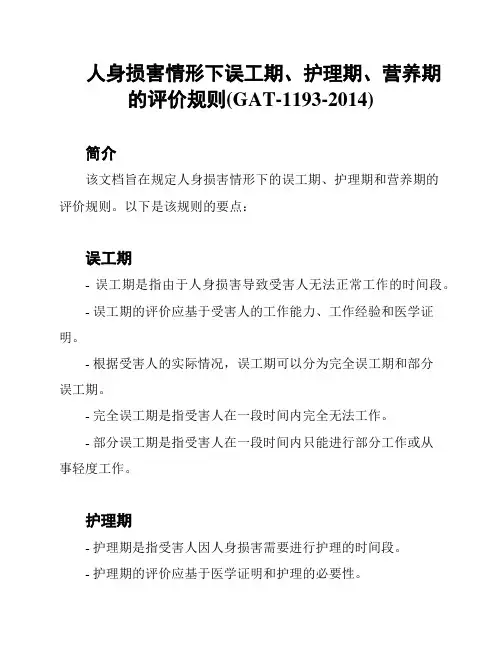 人身损害情形下误工期、护理期、营养期的评价规则(GAT-1193-2014)

简介

该文档旨在规定人身损害情形下的误工期、护理期和营养期的评价规则。以下是该规则的要点：

误工期

- 误工期是指由于人身损害导致受害人无法正常工作的时间段。

- 误工期的评价应基于受害人的工作能力、工作经验和医学证明。

- 根据受害人的实际情况，误工期可以分为完全误工期和部分误工期。

- 完全误工期是指受害人在一段时间内完全无法工作。

- 部分误工期是指受害人在一段时间内只能进行部分工作或从事轻度工作。

护理期

- 护理期是指受害人因人身损害需要进行护理的时间段。

- 护理期的评价应基于医学证明和护理的必要性。